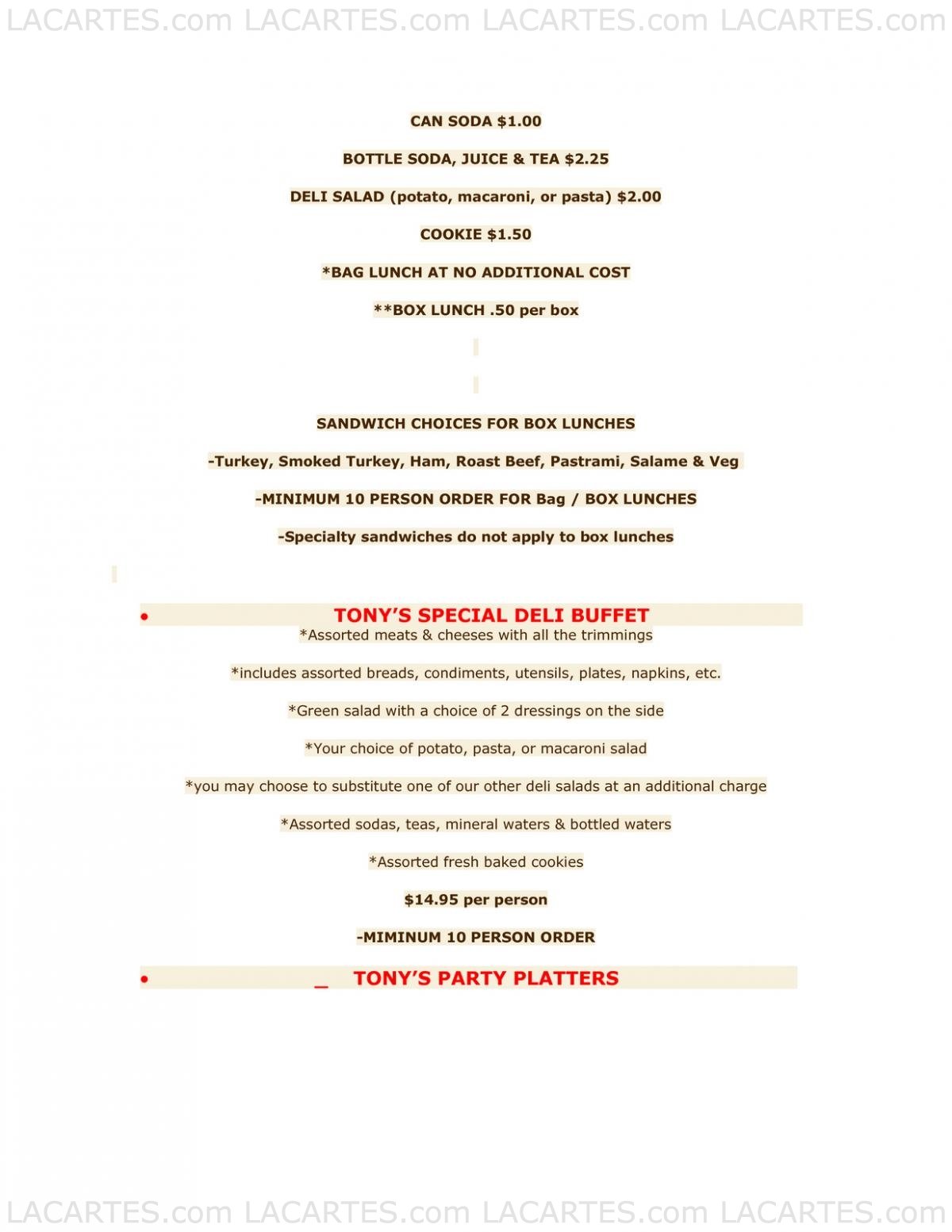 LACARTES.com LACARTES.com LACARTES.com LACARTES.com

CAN SODA $1.00

BOTTLE SODA, JUICE & TEA $2.25

DELI SALAD (potato, macaroni, or pasta) $2.00

COOKIE $1.50

*BAG LUNCH AT NO ADDITIONAL COST

**BOX LUNCH .50 per box

SANDWICH CHOICES FOR BOX LUNCHES

-Turkey, Smoked Turkey, Ham, Roast Beef, Pastrami, Salame & Veg

-MINIMUM 10 PERSON ORDER FOR Bag / BOX LUNCHES

-Specialty sandwiches do not apply to box lunches

• TONY'S SPECIAL DELI BUFFET
*Assorted meats & cheeses with all the trimmings

*includes assorted breads, condiments, utensils, plates, napkins, etc.

*Green salad with a choice of 2 dressings on the side

*Your choice of potato, pasta, or macaroni salad

*you may choose to substitute one of our other deli salads at an additional charge

*Assorted sodas, teas, mineral waters & bottled waters

*Assorted fresh baked cookies

$14.95 per person

-MIMINUM 10 PERSON ORDER

• _ TONY'S PARTY PLATTERS

LACARTES.com LACARTES.com LACARTES.com LACARTES.com